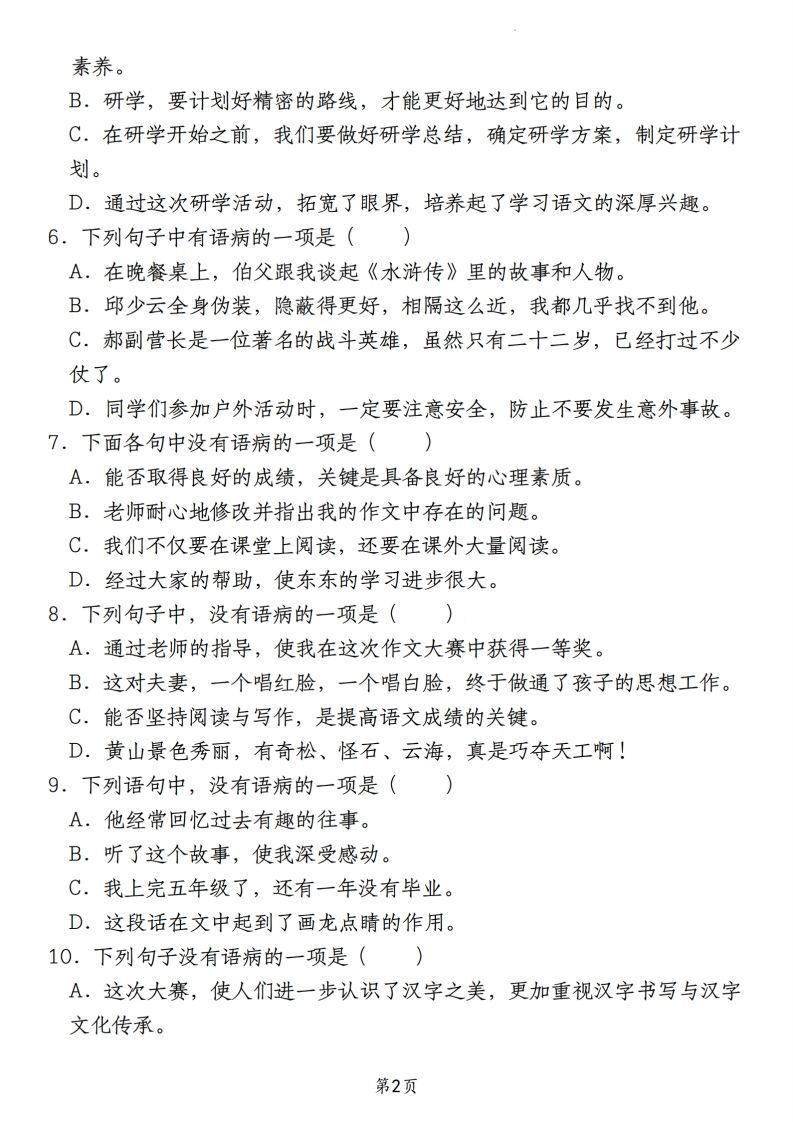 素养。

B．研学，要计划好精密的路线，才能更好地达到它的目的。

C．在研学开始之前，我们要做好研学总结，确定研学方案，制定研学计划。

D．通过这次研学活动，拓宽了眼界，培养起了学习语文的深厚兴趣。

6．下列句子中有语病的一项是（　　）

A．在晚餐桌上，伯父跟我谈起《水浒传》里的故事和人物。

B．邱少云全身伪装，隐蔽得更好，相隔这么近，我都几乎找不到他。

C．郝副营长是一位著名的战斗英雄，虽然只有二十二岁，已经打过不少仗了。

D．同学们参加户外活动时，一定要注意安全，防止不要发生意外事故。

7．下面各句中没有语病的一项是（　　）

A．能否取得良好的成绩，关键是具备良好的心理素质。

B．老师耐心地修改并指出我的作文中存在的问题。

C．我们不仅要在课堂上阅读，还要在课外大量阅读。

D．经过大家的帮助，使东东的学习进步很大。

8．下列句子中，没有语病的一项是（　　）

A．通过老师的指导，使我在这次作文大赛中获得一等奖。

B．这对夫妻，一个唱红脸，一个唱白脸，终于做通了孩子的思想工作。

C．能否坚持阅读与写作，是提高语文成绩的关键。

D．黄山景色秀丽，有奇松、怪石、云海，真是巧夺天工啊！

9．下列语句中，没有语病的一项是（　　）

A．他经常回忆过去有趣的往事。

B．听了这个故事，使我深受感动。

C．我上完五年级了，还有一年没有毕业。

D．这段话在文中起到了画龙点睛的作用。

10．下列句子没有语病的一项是（　　）

A．这次大赛，使人们进一步认识了汉字之美，更加重视汉字书写与汉字文化传承。

第2页